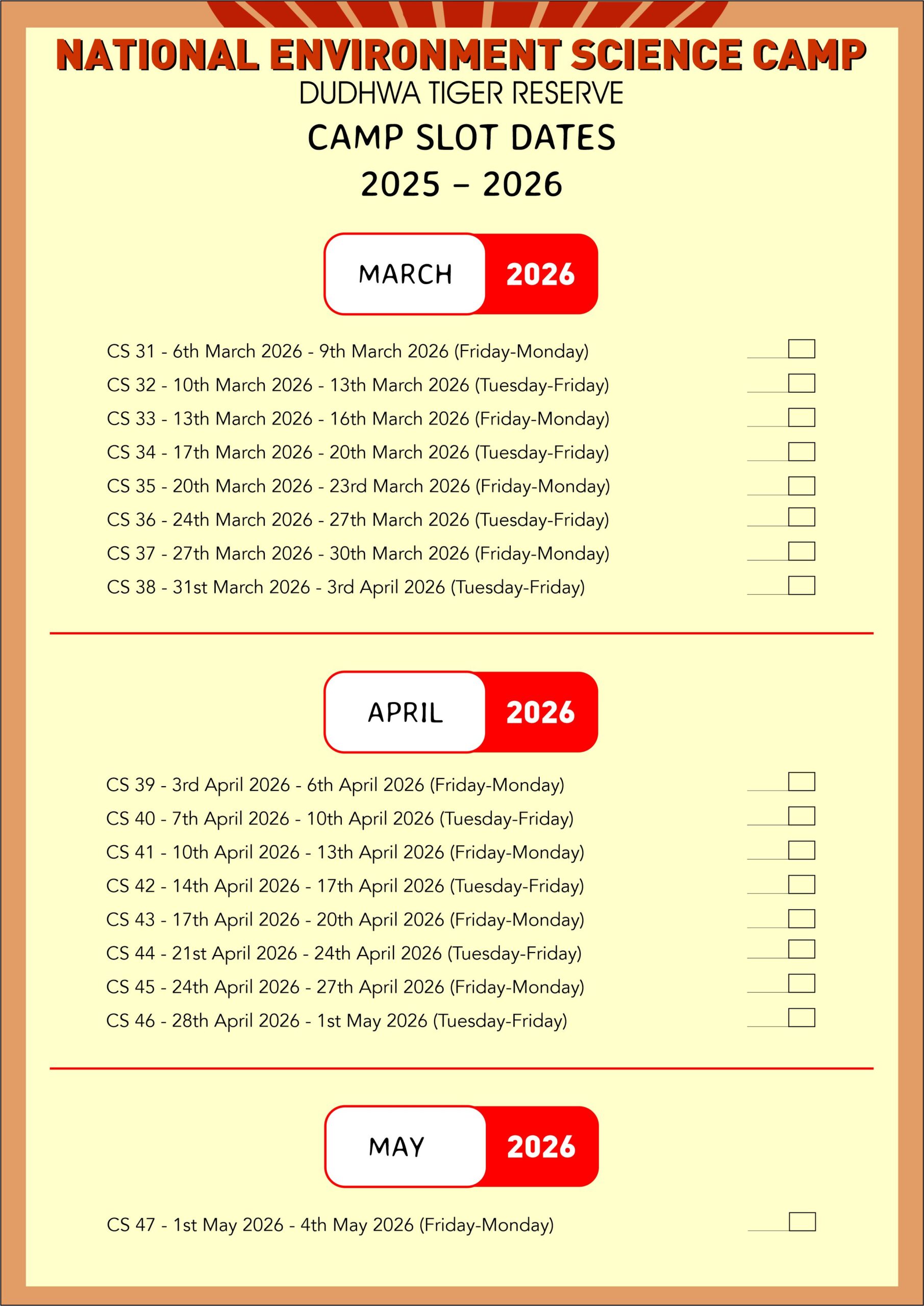 NATIONAL ENVIRONMENT SCIENCE CAMP
DUDHWA TIGER RESERVE
CAMP SLOT DATES
2025 – 2026

MARCH 2026

CS 31 - 6th March 2026 - 9th March 2026 (Friday-Monday)
CS 32 - 10th March 2026 - 13th March 2026 (Tuesday-Friday)
CS 33 - 13th March 2026 - 16th March 2026 (Friday-Monday)
CS 34 - 17th March 2026 - 20th March 2026 (Tuesday-Friday)
CS 35 - 20th March 2026 - 23rd March 2026 (Friday-Monday)
CS 36 - 24th March 2026 - 27th March 2026 (Tuesday-Friday)
CS 37 - 27th March 2026 - 30th March 2026 (Friday-Monday)
CS 38 - 31st March 2026 - 3rd April 2026 (Tuesday-Friday)

APRIL 2026

CS 39 - 3rd April 2026 - 6th April 2026 (Friday-Monday)
CS 40 - 7th April 2026 - 10th April 2026 (Tuesday-Friday)
CS 41 - 10th April 2026 - 13th April 2026 (Friday-Monday)
CS 42 - 14th April 2026 - 17th April 2026 (Tuesday-Friday)
CS 43 - 17th April 2026 - 20th April 2026 (Friday-Monday)
CS 44 - 21st April 2026 - 24th April 2026 (Tuesday-Friday)
CS 45 - 24th April 2026 - 27th April 2026 (Friday-Monday)
CS 46 - 28th April 2026 - 1st May 2026 (Tuesday-Friday)

MAY 2026

CS 47 - 1st May 2026 - 4th May 2026 (Friday-Monday)